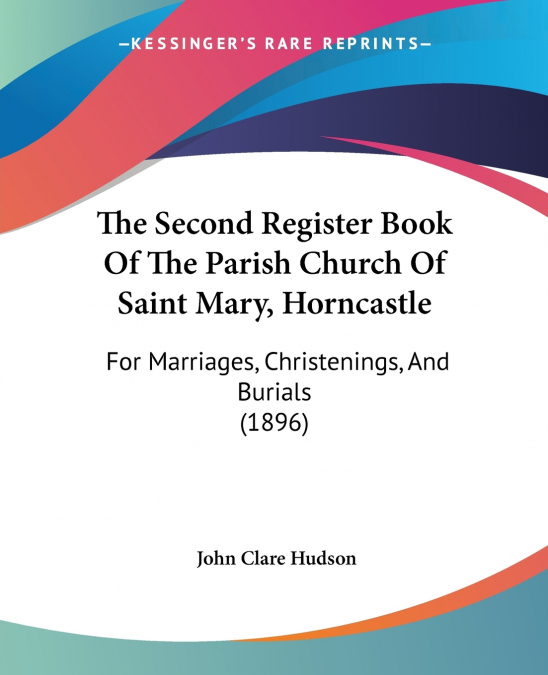 —KESSINGER'S RARE REPRINTS—

The Second Register Book Of The Parish Church Of Saint Mary, Horncastle

For Marriages, Christenings, And Burials
(1896)

John Clare Hudson